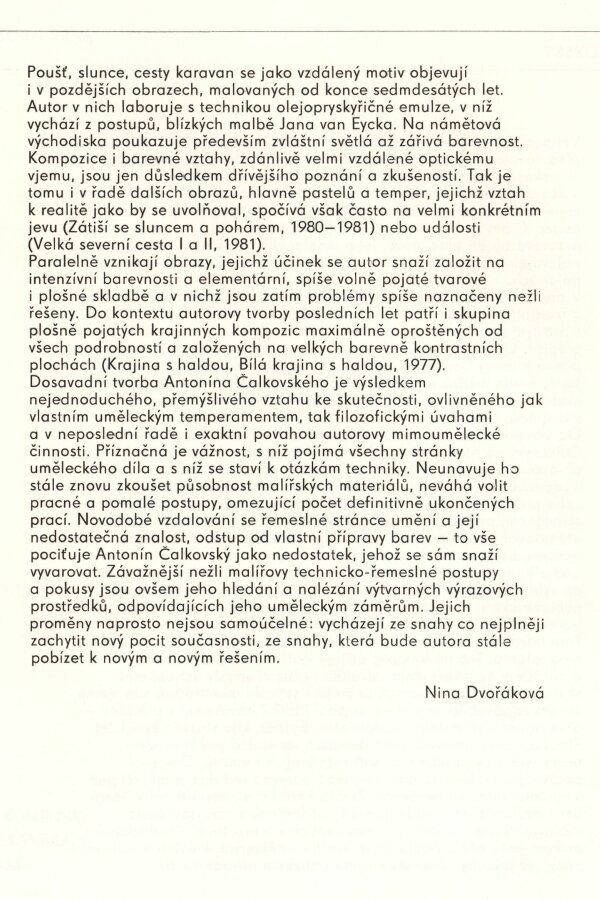 Poušť, slunce, cesty karavan se jako vzdálený motiv objevují i v pozdějších obrazech, malovaných od konce sedmdesátých let. Autor v nich laboruje s technikou olejopryskyřičné emulze, v níž vychází z postupů, blízkých malbě Jana van Eycka. Na námětová východiska poukazuje především zvláštní světlá až zářivá barevnost. Kompozice i barevné vztahy, zdánlivě velmi vzdálené optickému vjemu, jsou jen důsledkem dřívějšího poznání a zkušeností. Tak je tomu i v řadě dalších obrazů, hlavně pastelů a temper, jejichž vztah k realitě jako by se uvolňoval, spočívá však často na velmi konkrétním jevu (Zátiší se sluncem a pohárem, 1980—1981) nebo události (Velká severní cesta I a II, 1981).
Paralelně vznikají obrazy, jejichž účinek se autor snaží založit na intenzívní barevnosti a elementární, spíše volně pojaté tvarové i plošné skladbě a v nichž jsou zatím problémy spíše naznačeny nežli řešeny. Do kontextu autorovy tvorby posledních let patří i skupina plošně pojatých krajinných kompozic maximálně oproštěných od všech podrobností a založených na velkých barevně kontrastních plochách (Krajina s haldou, Bílá krajina s haldou, 1977).
Dosavadní tvorba Antonína Čalkovského je výsledkem nejednoduchého, přemýšlivého vztahu ke skutečnosti, ovlivněného jak vlastním uměleckým temperamentem, tak filozofickými úvahami a v neposlední řadě i exaktní povahou autorovy mimoumělecké činnosti. Příznačná je vážnost, s níž pojímá všechny stránky uměleckého díla a s níž se staví k otázkám techniky. Neunavuje ho stále znovu zkoušet působnost malířských materiálů, neváhá volit pracné a pomalé postupy, omezující počet definitivně ukončených prací. Novodobé vzdalování se řemeslné stránce umění a její nedostatečná znalost, odstup od vlastní přípravy barev — to vše pociťuje Antonín Čalkovský jako nedostatek, jehož se sám snaží vyvarovat. Závažnější nežli malířovy technicko-řemeslné postupy a pokusy jsou ovšem jeho hledání a nalézání výtvarných výrazových prostředků, odpovídajících jeho uměleckým záměrům. Jejich proměny naprosto nejsou samoúčelné: vycházejí ze snahy co nejplněji zachytit nový pocit současnosti, ze snahy, která bude autora stále pobízet k novým a novým řešením.

Nina Dvořáková